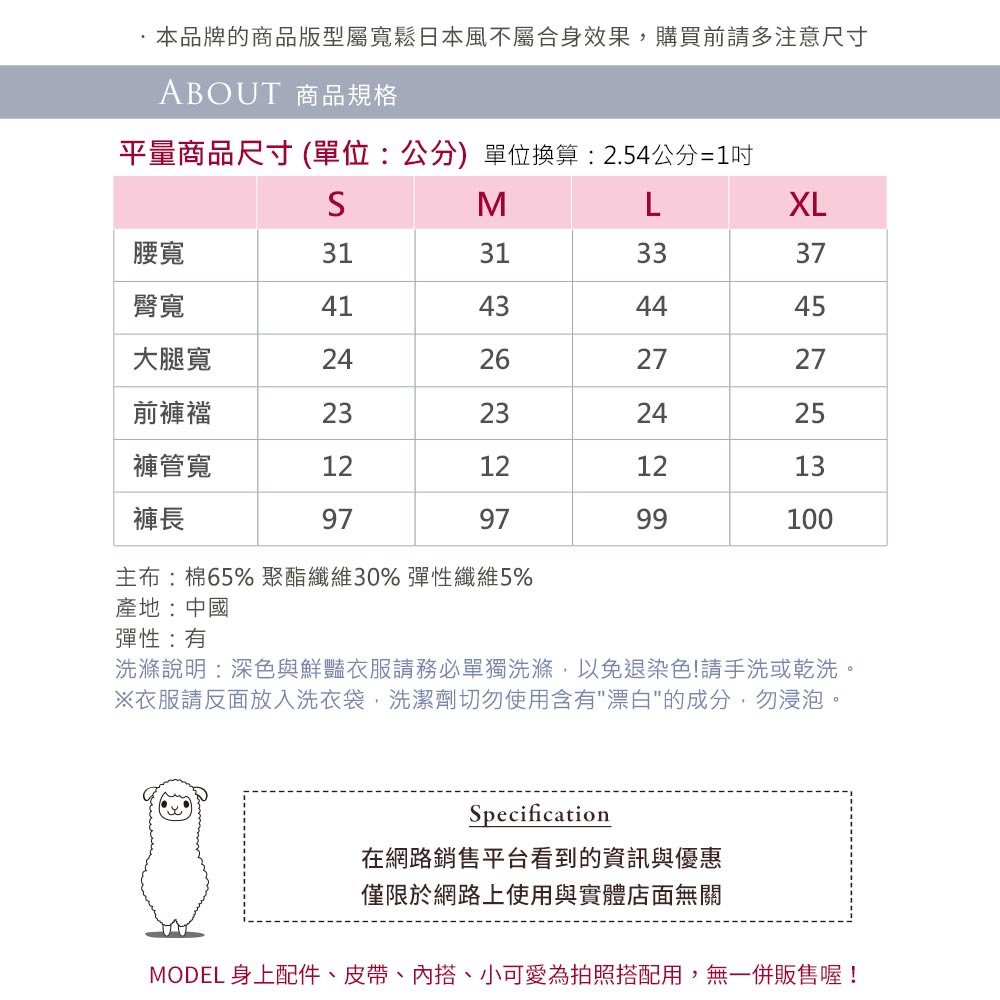 · 本品牌的商品版型屬寬鬆日本風不屬合身效果，購買前請多注意尺寸

ABOUT 商品規格

平量商品尺寸 (單位：公分) 單位換算：2.54公分=1吋

|  | S | M | L | XL |
|---|---|---|---|---|
| 腰寬 | 31 | 31 | 33 | 37 |
| 臀寬 | 41 | 43 | 44 | 45 |
| 大腿寬 | 24 | 26 | 27 | 27 |
| 前褲襠 | 23 | 23 | 24 | 25 |
| 褲管寬 | 12 | 12 | 12 | 13 |
| 褲長 | 97 | 97 | 99 | 100 |

主布：棉65% 聚酯纖維30% 彈性纖維5%
產地：中國
彈性：有
洗滌說明：深色與鮮豔衣服請務必單獨洗滌，以免退染色!請手洗或乾洗。
※衣服請反面放入洗衣袋，洗潔劑切勿使用含有"漂白"的成分，勿浸泡。

Specification
在網路銷售平台看到的資訊與優惠
僅限於網路上使用與實體店面無關

MODEL 身上配件、皮帶、內搭、小可愛為拍照搭配用，無一併販售喔！